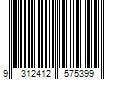 9 312412 575399